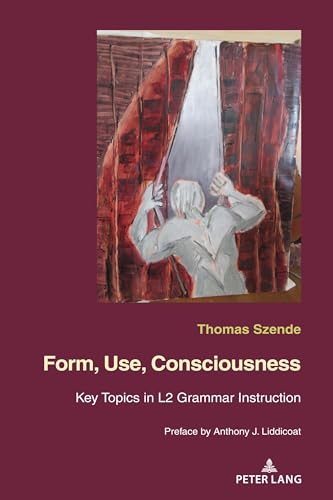 Thomas Szende

Form, Use, Consciousness

Key Topics in L2 Grammar Instruction

Preface by Anthony J. Liddicoat

PETER LANG